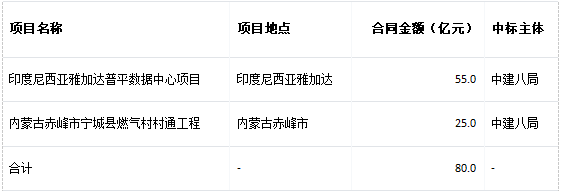 | 项目名称 | 项目地点 | 合同金额（亿元） | 中标主体 |
|---|---|---|---|
| 印度尼西亚雅加达普平数据中心项目 | 印度尼西亚雅加达 | 55.0 | 中建八局 |
| 内蒙古赤峰市宁城县燃气村村通工程 | 内蒙古赤峰市 | 25.0 | 中建八局 |
| 合计 | - | 80.0 | - |